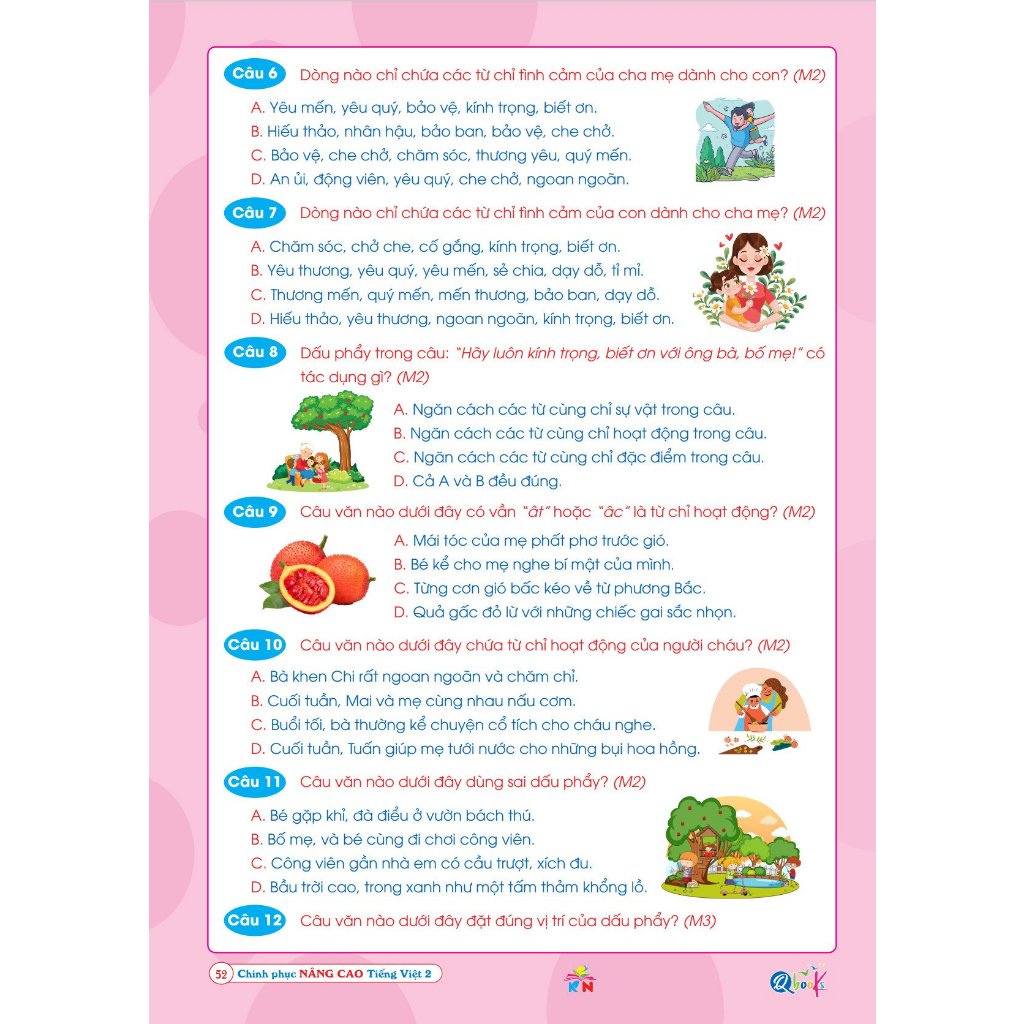 Câu 6 Dòng nào chỉ chứa các từ chỉ tình cảm của cha mẹ dành cho con? (M2)

A. Yêu mến, yêu quý, bảo vệ, kính trọng, biết ơn.
B. Hiếu thảo, nhân hậu, bảo ban, bảo vệ, che chở.
C. Bảo vệ, che chở, chăm sóc, thương yêu, quý mến.
D. An ủi, động viên, yêu quý, che chở, ngoan ngoãn.

Câu 7 Dòng nào chỉ chứa các từ chỉ tình cảm của con dành cho cha mẹ? (M2)

A. Chăm sóc, chở che, cố gắng, kính trọng, biết ơn.
B. Yêu thương, yêu quý, yêu mến, sẻ chia, dạy dỗ, tỉ mỉ.
C. Thương mến, quý mến, mến thương, bảo ban, dạy dỗ.
D. Hiếu thảo, yêu thương, ngoan ngoãn, kính trọng, biết ơn.

Câu 8 Dấu phẩy trong câu: "Hãy luôn kính trọng, biết ơn với ông bà, bố mẹ!" có tác dụng gì? (M2)

A. Ngăn cách các từ cùng chỉ sự vật trong câu.
B. Ngăn cách các từ cùng chỉ hoạt động trong câu.
C. Ngăn cách các từ cùng chỉ đặc điểm trong câu.
D. Cả A và B đều đúng.

Câu 9 Câu văn nào dưới đây có vần "ât" hoặc "âc" là từ chỉ hoạt động? (M2)

A. Mái tóc của mẹ phất phơ trước gió.
B. Bé kể cho mẹ nghe bí mật của mình.
C. Từng cơn gió bấc kéo về từ phương Bắc.
D. Quả gấc đỏ lừ với những chiếc gai sắc nhọn.

Câu 10 Câu văn nào dưới đây chứa từ chỉ hoạt động của người cháu? (M2)

A. Bà khen Chi rất ngoan ngoãn và chăm chỉ.
B. Cuối tuần, Mai và mẹ cùng nhau nấu cơm.
C. Buổi tối, bà thường kể chuyện cổ tích cho cháu nghe.
D. Cuối tuần, Tuấn giúp mẹ tưới nước cho những bụi hoa hồng.

Câu 11 Câu văn nào dưới đây dùng sai dấu phẩy? (M2)

A. Bé gặp khỉ, đà điểu ở vườn bách thú.
B. Bố mẹ, và bé cùng đi chơi công viên.
C. Công viên gần nhà em có cầu trượt, xích đu.
D. Bầu trời cao, trong xanh như một tấm thảm khổng lồ.

Câu 12 Câu văn nào dưới đây đặt đúng vị trí của dấu phẩy? (M3)

52 Chinh phục NÂNG CAO Tiếng Việt 2

KN

Qbooks